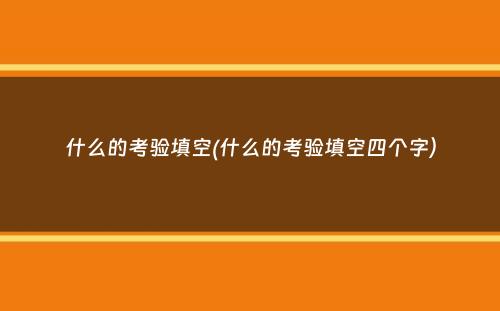 什么的考验填空(什么的考验填空四个字)